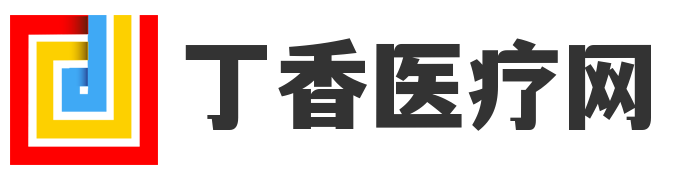 丁香医疗网